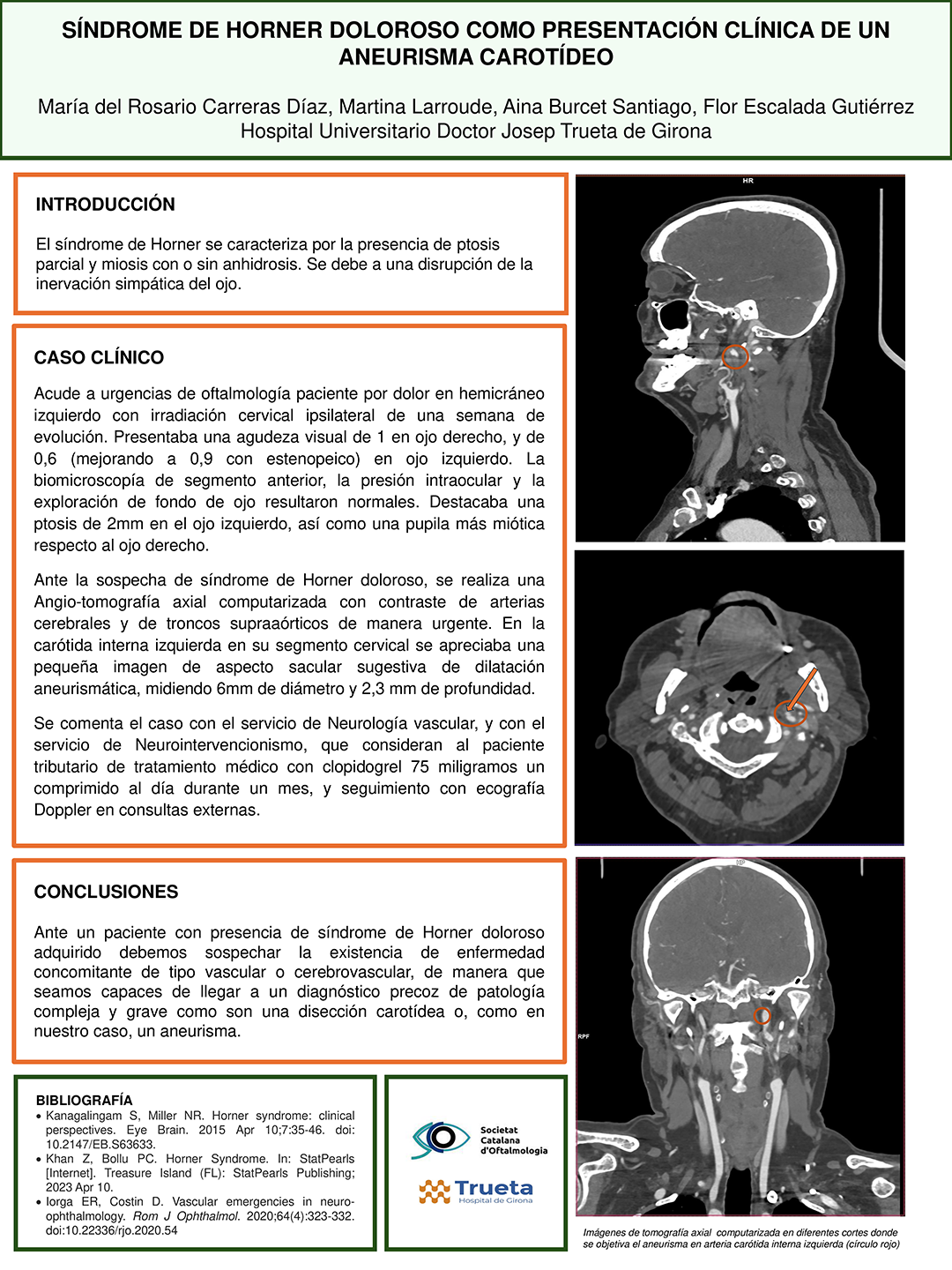 SÍNDROME DE HORNER DOLOROSO COMO PRESENTACIÓN CLÍNICA DE UN ANEURISMA CAROTÍDEO

María del Rosario Carreras Díaz, Martina Larroude, Aina Burcet Santiago, Flor Escalada Gutiérrez
Hospital Universitario Doctor Josep Trueta de Girona

INTRODUCCIÓN

El síndrome de Horner se caracteriza por la presencia de ptosis parcial y miosis con o sin anhidrosis. Se debe a una disrupción de la inervación simpática del ojo.

CASO CLÍNICO

Acude a urgencias de oftalmología paciente por dolor en hemicráneo izquierdo con irradiación cervical ipsilateral de una semana de evolución. Presentaba una agudeza visual de 1 en ojo derecho, y de 0,6 (mejorando a 0,9 con estenopeico) en ojo izquierdo. La biomicroscopía de segmento anterior, la presión intraocular y la exploración de fondo de ojo resultaron normales. Destacaba una ptosis de 2mm en el ojo izquierdo, así como una pupila más miótica respecto al ojo derecho.

Ante la sospecha de síndrome de Horner doloroso, se realiza una Angio-tomografía axial computarizada con contraste de arterias cerebrales y de troncos supraaórticos de manera urgente. En la carótida interna izquierda en su segmento cervical se apreciaba una pequeña imagen de aspecto sacular sugestiva de dilatación aneurismática, midiendo 6mm de diámetro y 2,3 mm de profundidad.

Se comenta el caso con el servicio de Neurología vascular, y con el servicio de Neurointervencionismo, que consideran al paciente tributario de tratamiento médico con clopidogrel 75 miligramos un comprimido al día durante un mes, y seguimiento con ecografía Doppler en consultas externas.

CONCLUSIONES

Ante un paciente con presencia de síndrome de Horner doloroso adquirido debemos sospechar la existencia de enfermedad concomitante de tipo vascular o cerebrovascular, de manera que seamos capaces de llegar a un diagnóstico precoz de patología compleja y grave como son una disección carotídea o, como en nuestro caso, un aneurisma.

BIBLIOGRAFÍA
• Kanagalingam S, Miller NR. Horner syndrome: clinical perspectives. Eye Brain. 2015 Apr 10;7:35-46. doi: 10.2147/EB.S63633.
• Khan Z, Bollu PC. Horner Syndrome. In: StatPearls [Internet]. Treasure Island (FL): StatPearls Publishing; 2023 Apr 10.
• Iorga ER, Costin D. Vascular emergencies in neuro-ophthalmology. Rom J Ophthalmol. 2020;64(4):323-332. doi:10.22336/rjo.2020.54

Societat Catalana d'Oftalmologia

Trueta
Hospital de Girona

HR

RPF

Imágenes de tomografía axial computarizada en diferentes cortes donde se objetiva el aneurisma en arteria carótida interna izquierda (círculo rojo)